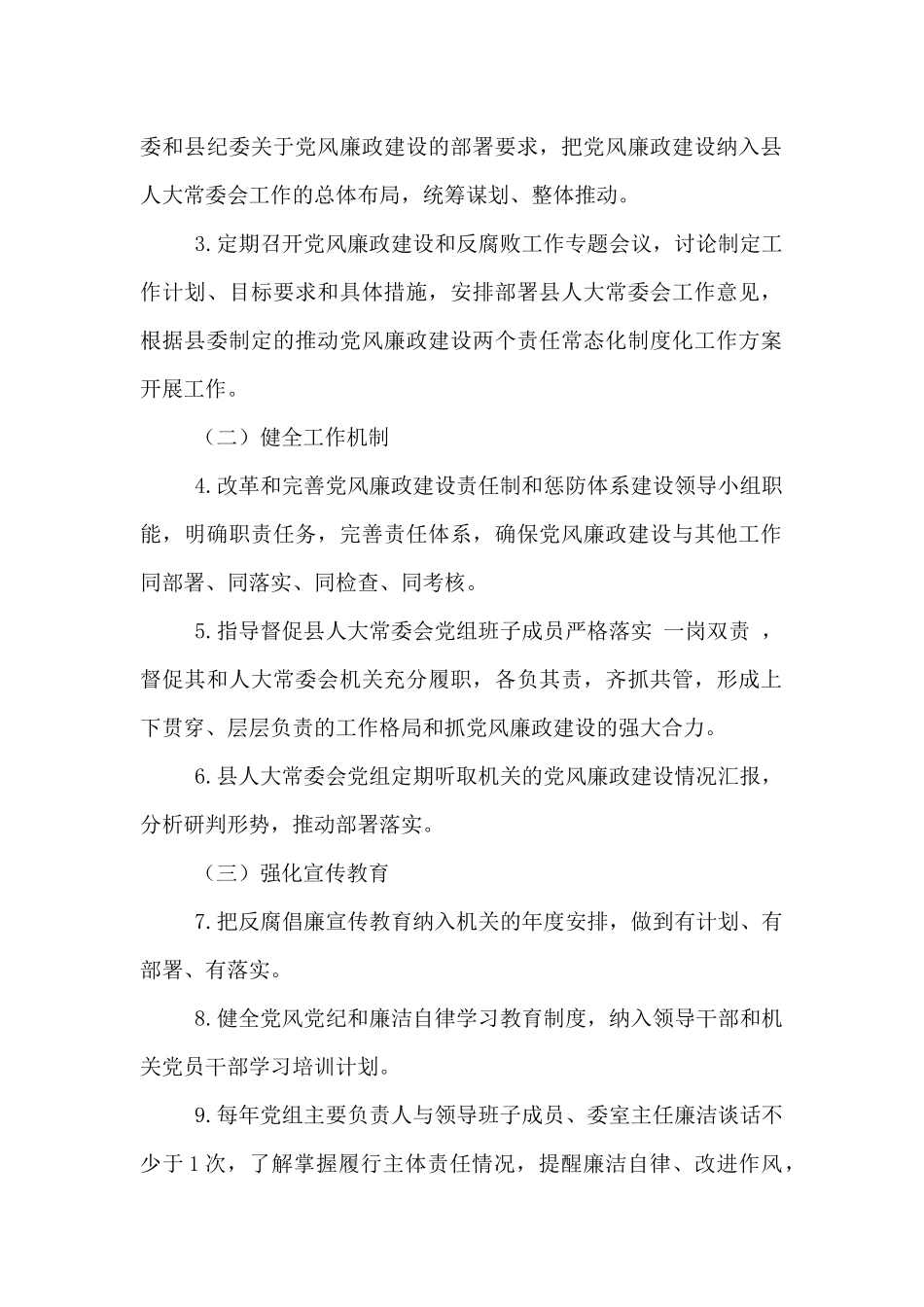 委和县纪委关于党风廉政建设的部署要求，把党风廉政建设纳入县人大常委会工作的总体布局，统筹谋划、整体推动。

3.定期召开党风廉政建设和反腐败工作专题会议，讨论制定工作计划、目标要求和具体措施，安排部署县人大常委会工作意见，根据县委制定的推动党风廉政建设两个责任常态化制度化工作方案开展工作。

（二）健全工作机制

4.改革和完善党风廉政建设责任制和惩防体系建设领导小组职能，明确职责任务，完善责任体系，确保党风廉政建设与其他工作同部署、同落实、同检查、同考核。

5.指导督促县人大常委会党组班子成员严格落实 一岗双责 ，督促其和人大常委会机关充分履职，各负其责，齐抓共管，形成上下贯穿、层层负责的工作格局和抓党风廉政建设的强大合力。

6.县人大常委会党组定期听取机关的党风廉政建设情况汇报，分析研判形势，推动部署落实。

（三）强化宣传教育

7.把反腐倡廉宣传教育纳入机关的年度安排，做到有计划、有部署、有落实。

8.健全党风党纪和廉洁自律学习教育制度，纳入领导干部和机关党员干部学习培训计划。

9.每年党组主要负责人与领导班子成员、委室主任廉洁谈话不少于1次，了解掌握履行主体责任情况，提醒廉洁自律、改进作风，